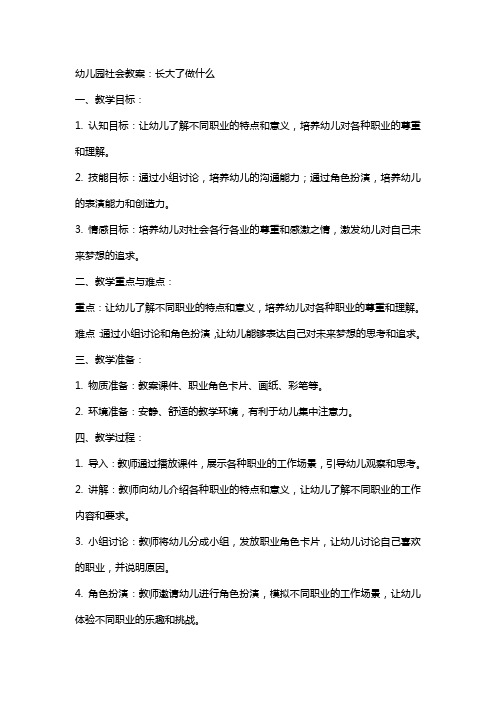 幼儿园社会教案：长大了做什么

一、教学目标：

1. 认知目标：让幼儿了解不同职业的特点和意义，培养幼儿对各种职业的尊重和理解。

2. 技能目标：通过小组讨论，培养幼儿的沟通能力；通过角色扮演，培养幼儿的表演能力和创造力。

3. 情感目标：培养幼儿对社会各行各业的尊重和感激之情，激发幼儿对自己未来梦想的追求。

二、教学重点与难点：

重点：让幼儿了解不同职业的特点和意义，培养幼儿对各种职业的尊重和理解。

难点：通过小组讨论和角色扮演，让幼儿能够表达自己对未来梦想的思考和追求。

三、教学准备：

1. 物质准备：教案课件、职业角色卡片、画纸、彩笔等。

2. 环境准备：安静、舒适的教学环境，有利于幼儿集中注意力。

四、教学过程：

1. 导入：教师通过播放课件，展示各种职业的工作场景，引导幼儿观察和思考。

2. 讲解：教师向幼儿介绍各种职业的特点和意义，让幼儿了解不同职业的工作内容和要求。

3. 小组讨论：教师将幼儿分成小组，发放职业角色卡片，让幼儿讨论自己喜欢的职业，并说明原因。

4. 角色扮演：教师邀请幼儿进行角色扮演，模拟不同职业的工作场景，让幼儿体验不同职业的乐趣和挑战。